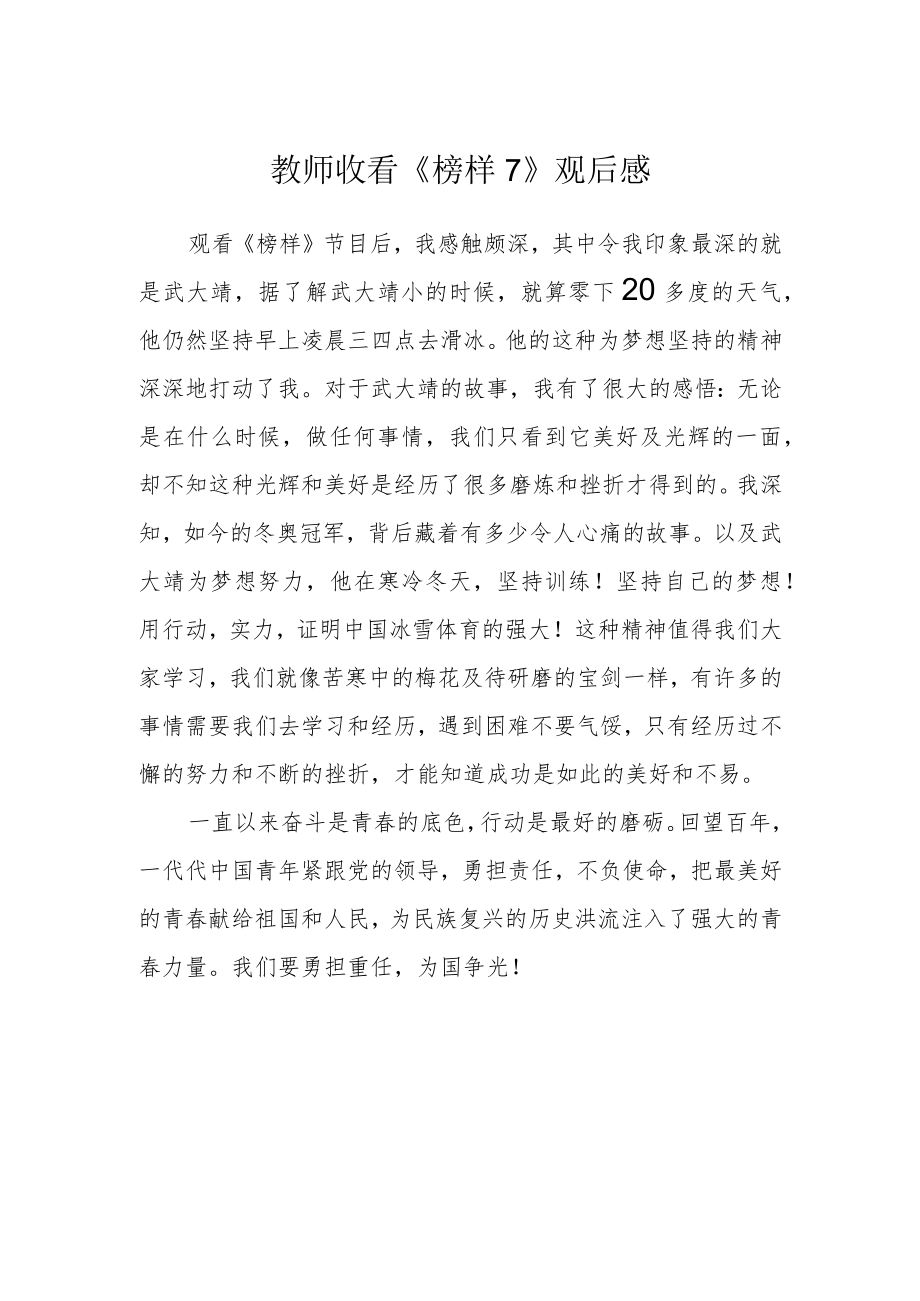 教师收看《榜样7》观后感

观看《榜样》节目后，我感触颇深，其中令我印象最深的就是武大靖，据了解武大靖小的时候，就算零下20多度的天气，他仍然坚持早上凌晨三四点去滑冰。他的这种为梦想坚持的精神深深地打动了我。对于武大靖的故事，我有了很大的感悟：无论是在什么时候，做任何事情，我们只看到它美好及光辉的一面，却不知这种光辉和美好是经历了很多磨炼和挫折才得到的。我深知，如今的冬奥冠军，背后藏着有多少令人心痛的故事。以及武大靖为梦想努力，他在寒冷冬天，坚持训练！坚持自己的梦想！用行动，实力，证明中国冰雪体育的强大！这种精神值得我们大家学习，我们就像苦寒中的梅花及待研磨的宝剑一样，有许多的事情需要我们去学习和经历，遇到困难不要气馁，只有经历过不懈的努力和不断的挫折，才能知道成功是如此的美好和不易。

一直以来奋斗是青春的底色，行动是最好的磨砺。回望百年，一代代中国青年紧跟党的领导，勇担责任，不负使命，把最美好的青春献给祖国和人民，为民族复兴的历史洪流注入了强大的青春力量。我们要勇担重任，为国争光！